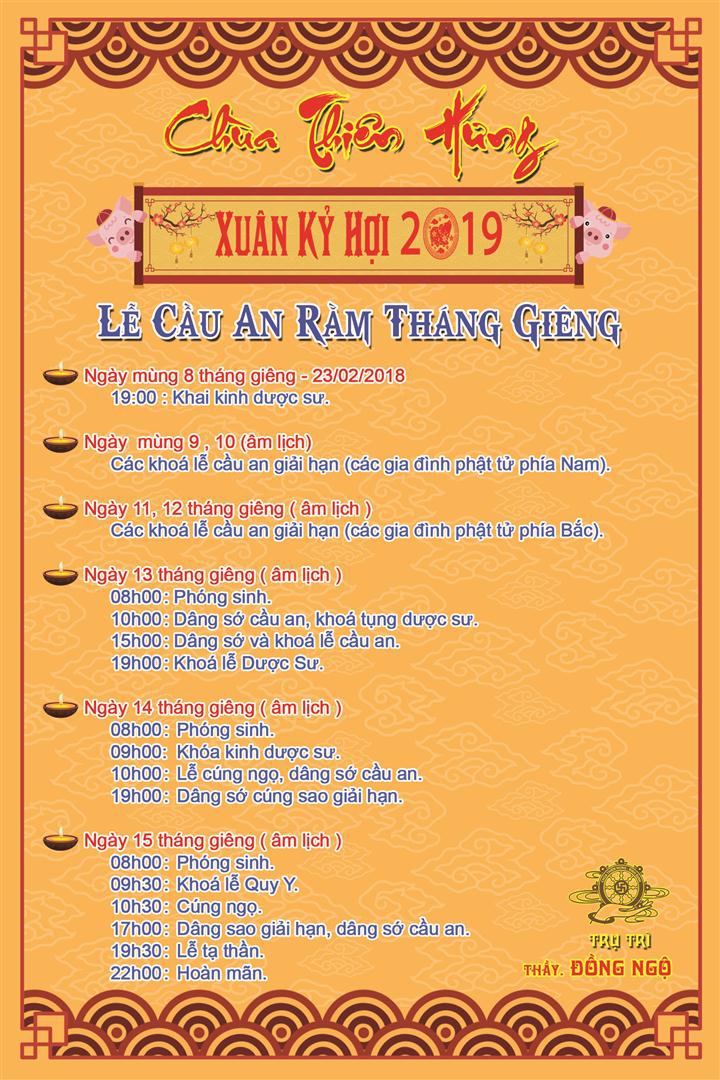 Chùa Thiên Hưng

XUÂN KỶ HỢI 2019

LỄ CẦU AN RẰM THÁNG GIÊNG

Ngày mùng 8 tháng giêng - 23/02/2018
19:00 : Khai kinh dược sư.

Ngày mùng 9 , 10 (âm lịch)
Các khoá lễ cầu an giải hạn (các gia đình phật tử phía Nam).

Ngày 11, 12 tháng giêng ( âm lịch )
Các khoá lễ cầu an giải hạn (các gia đình phật tử phía Bắc).

Ngày 13 tháng giêng ( âm lịch )
08h00: Phóng sinh.
10h00: Dâng sớ cầu an, khoá tụng dược sư.
15h00: Dâng sớ và khoá lễ cầu an.
19h00: Khoá lễ Dược Sư.

Ngày 14 tháng giêng ( âm lịch )
08h00: Phóng sinh.
09h00: Khóa kinh dược sư.
10h00: Lễ cúng ngọ, dâng sớ cầu an.
19h00: Dâng sớ cúng sao giải hạn.

Ngày 15 tháng giêng ( âm lịch )
08h00: Phóng sinh.
09h30: Khoá lễ Quy Y.
10h30: Cúng ngọ.
17h00: Dâng sao giải hạn, dâng sớ cầu an.
19h30: Lễ tạ thần.
22h00: Hoàn mãn.

TRỤ TRÌ
THẦY. ĐỒNG NGỘ